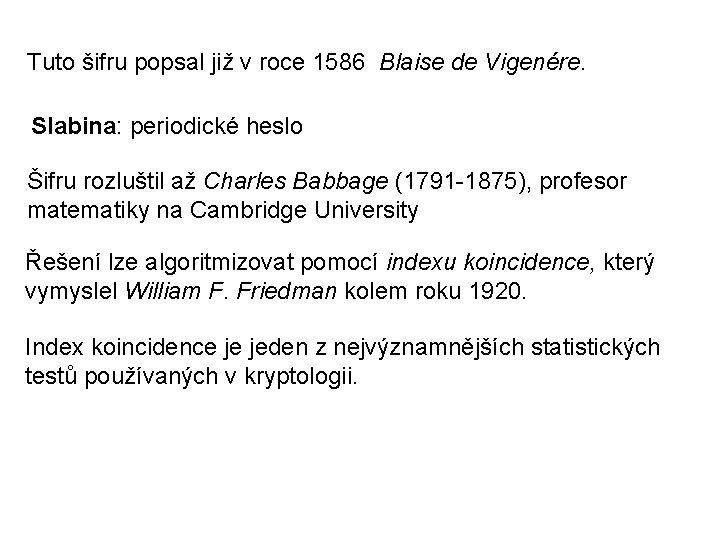 Tuto šifru popsal již v roce 1586 Blaise de Vigenére.

Slabina: periodické heslo

Šifru rozluštil až Charles Babbage (1791-1875), profesor matematiky na Cambridge University

Řešení lze algoritmizovat pomocí indexu koincidence, který vymyslel William F. Friedman kolem roku 1920.

Index koincidence je jeden z nejvýznamnějších statistických testů používaných v kryptologii.